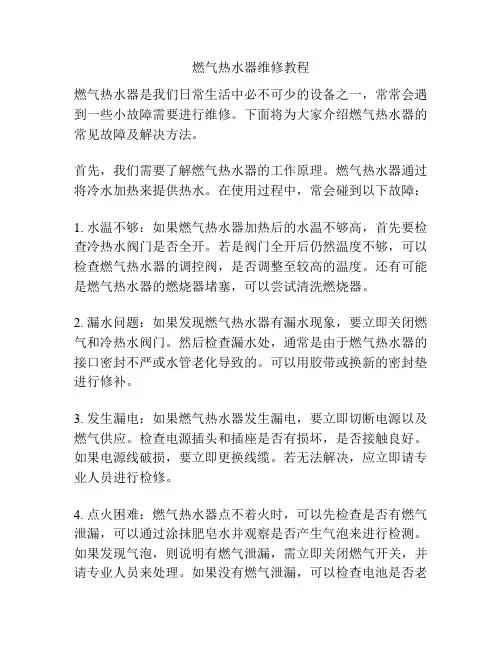 燃气热水器维修教程

燃气热水器是我们日常生活中必不可少的设备之一，常常会遇到一些小故障需要进行维修。下面将为大家介绍燃气热水器的常见故障及解决方法。

首先，我们需要了解燃气热水器的工作原理。燃气热水器通过将冷水加热来提供热水。在使用过程中，常会碰到以下故障：

1. 水温不够：如果燃气热水器加热后的水温不够高，首先要检查冷热水阀门是否全开。若是阀门全开后仍然温度不够，可以检查燃气热水器的调控阀，是否调整至较高的温度。还有可能是燃气热水器的燃烧器堵塞，可以尝试清洗燃烧器。

2. 漏水问题：如果发现燃气热水器有漏水现象，要立即关闭燃气和冷热水阀门。然后检查漏水处，通常是由于燃气热水器的接口密封不严或水管老化导致的。可以用胶带或换新的密封垫进行修补。

3. 发生漏电：如果燃气热水器发生漏电，要立即切断电源以及燃气供应。检查电源插头和插座是否有损坏，是否接触良好。如果电源线破损，要立即更换线缆。若无法解决，应立即请专业人员进行检修。

4. 点火困难：燃气热水器点不着火时，可以先检查是否有燃气泄漏，可以通过涂抹肥皂水并观察是否产生气泡来进行检测。如果发现气泡，则说明有燃气泄漏，需立即关闭燃气开关，并请专业人员来处理。如果没有燃气泄漏，可以检查电池是否老